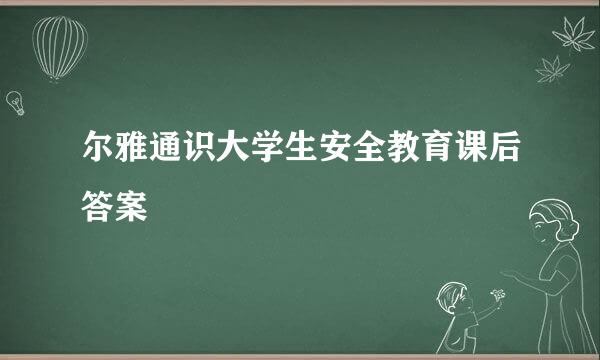 尔雅通识大学生安全教育课后答案